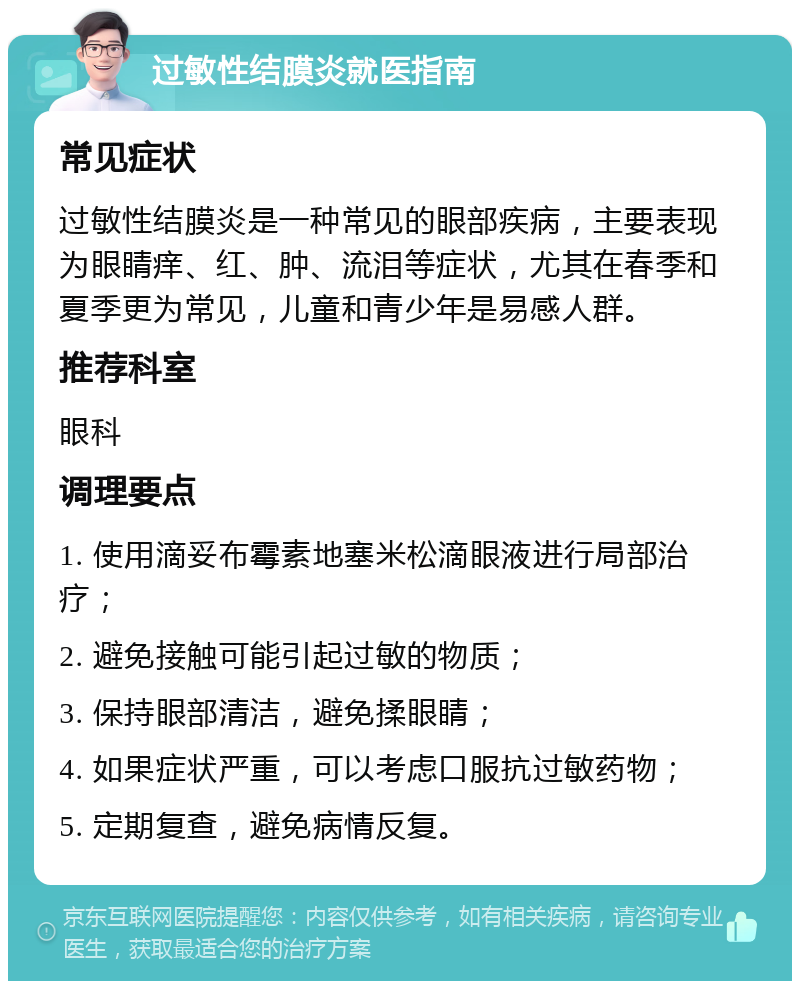 过敏性结膜炎就医指南

常见症状

过敏性结膜炎是一种常见的眼部疾病，主要表现为眼睛痒、红、肿、流泪等症状，尤其在春季和夏季更为常见，儿童和青少年是易感人群。

推荐科室

眼科

调理要点

1. 使用滴妥布霉素地塞米松滴眼液进行局部治疗；

2. 避免接触可能引起过敏的物质；

3. 保持眼部清洁，避免揉眼睛；

4. 如果症状严重，可以考虑口服抗过敏药物；

5. 定期复查，避免病情反复。

京东互联网医院提醒您：内容仅供参考，如有相关疾病，请咨询专业医生，获取最适合您的治疗方案